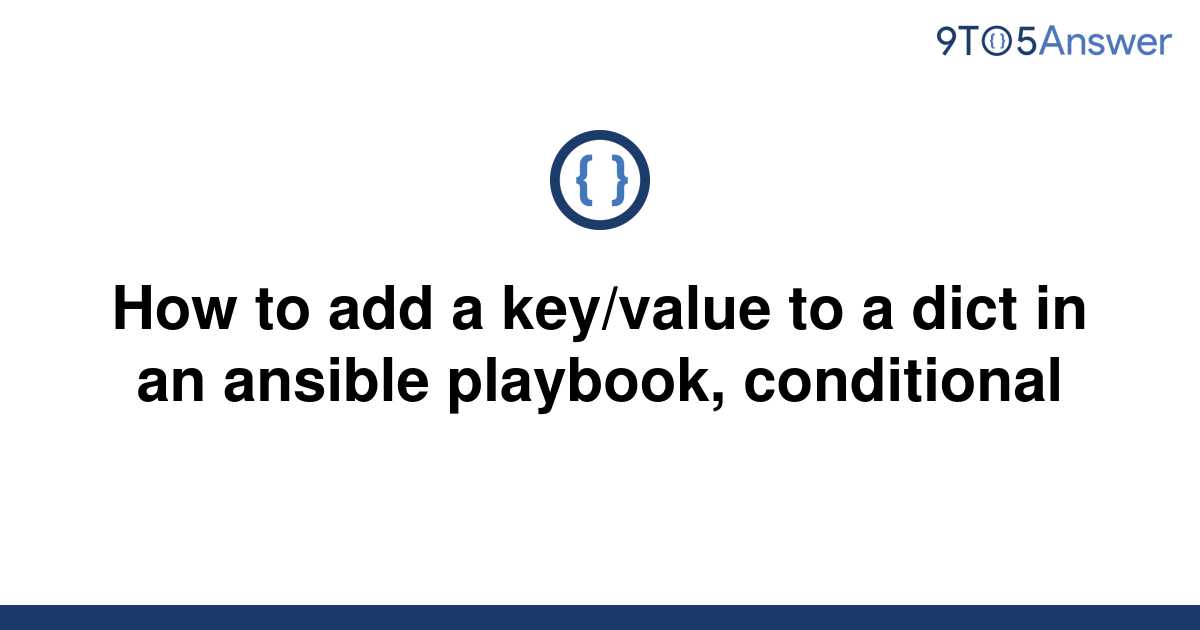 9TO5Answer

{ }

How to add a key/value to a dict in an ansible playbook, conditional